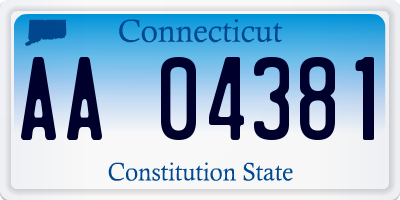 Connecticut

AA 04381

Constitution State